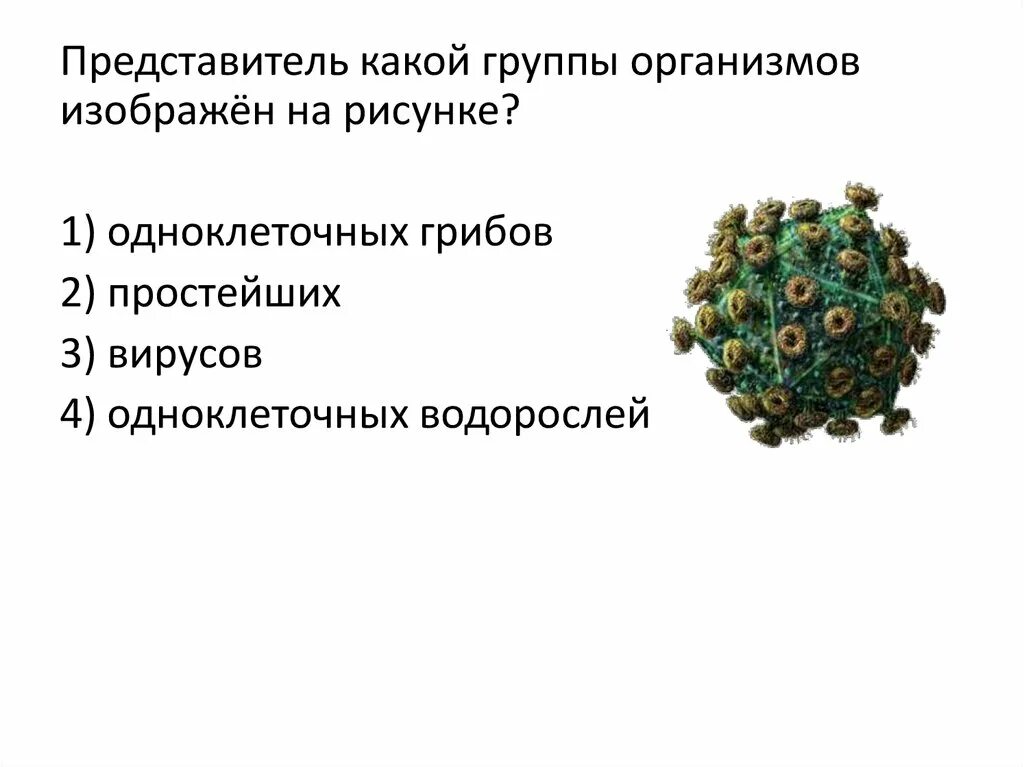 Представитель какой группы организмов изображён на рисунке?

1) одноклеточных грибов
2) простейших
3) вирусов
4) одноклеточных водорослей